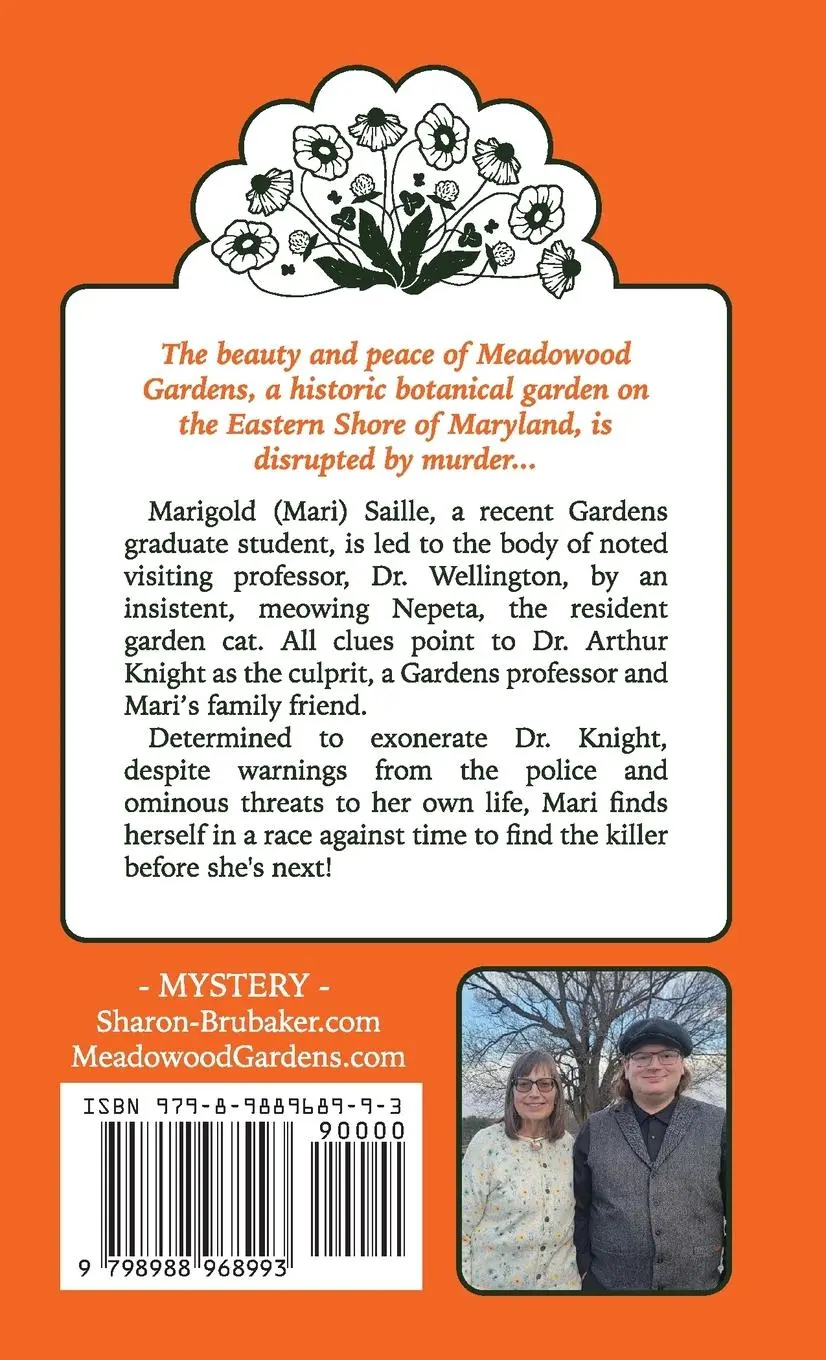 The beauty and peace of Meadowood Gardens, a historic botanical garden on the Eastern Shore of Maryland, is disrupted by murder...

Marigold (Mari) Saille, a recent Gardens graduate student, is led to the body of noted visiting professor, Dr. Wellington, by an insistent, meowing Nepeta, the resident garden cat. All clues point to Dr. Arthur Knight as the culprit, a Gardens professor and Mari's family friend.

Determined to exonerate Dr. Knight, despite warnings from the police and ominous threats to her own life, Mari finds herself in a race against time to find the killer before she's next!

- MYSTERY -
Sharon-Brubaker.com
MeadowoodGardens.com

ISBN 979-8-9889689-9-3
90000
9 798988 968993